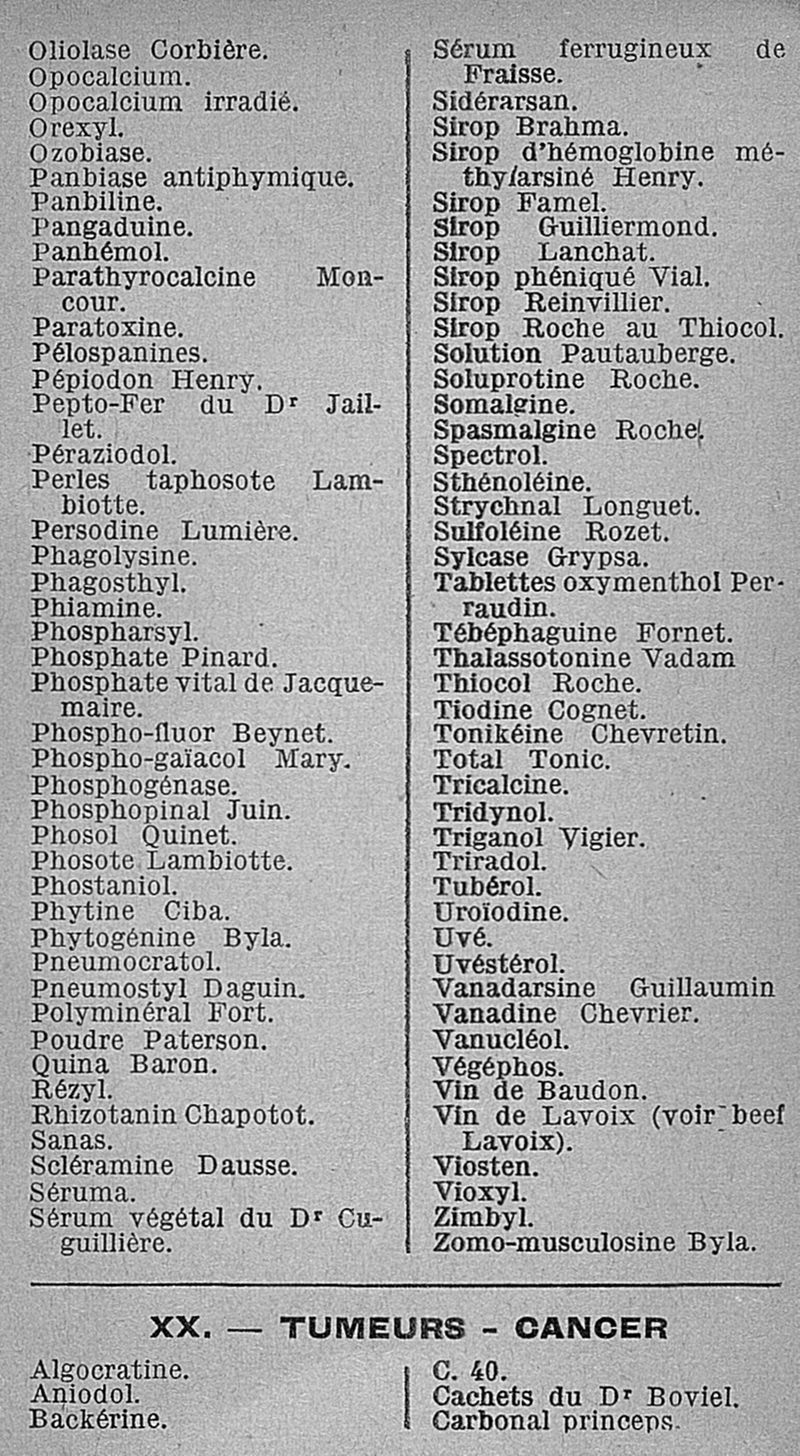 Oliolase Corbière.
Opocalcium.
Opocalcium irradié.
Orexyl.
Ozobiase.
Panbiase antiphymique.
Panbiline.
Pangaduine.
Panhémol.
Parathyrocalcine Moncour.
Paratoxine.
Pélospanines.
Pépiodon Henry.
Pepto-Fer du Dr Jaillet.
Péraziodol.
Perles taphosote Lambiotte.
Persodine Lumière.
Phagolysine.
Phagosthyl.
Phiamine.
Phospharsyl.
Phosphate Pinard.
Phosphate vital de Jacquemaire.
Phospho-fluor Beynet.
Phospho-gaïacol Mary.
Phosphogénase.
Phosphopinal Juin.
Phosol Quinet.
Phosote Lambiotte.
Phostaniol.
Phytine Ciba.
Phytogénine Byla.
Pneumocratol.
Pneumostyl Daguin.
Polyminéral Fort.
Poudre Paterson.
Quina Baron.
Rézyl.
Rhizotanin Chapotot.
Sanas.
Scléramine Dausse.
Séruma.
Sérum végétal du Dr Cuguillière.

Sérum ferrugineux de Fraisse.
Sidérarsan.
Sirop Brahma.
Sirop d'hémoglobine méthylarsiné Henry.
Sirop Famel.
Sirop Guilliermond.
Sirop Lanchat.
Sirop phéniqué Vial.
Sirop Reinvillier.
Sirop Roche au Thiocol.
Solution Pautauberge.
Soluprotine Roche.
Somalgine.
Spasmalgine Roche.
Spectrol.
Sthénoléine.
Strychnal Longuet.
Sulfoléine Rozet.
Sylcase Grypsa.
Tablettes oxymenthol Perraudin.
Tébéphaguine Fornet.
Thalassotonine Vadam
Thiocol Roche.
Tiodine Cognet.
Tonikéine Chevretin.
Total Tonic.
Tricalcine.
Tridynol.
Triganol Vigier.
Triradol.
Tubérol.
Uroïodine.
Uvé.
Uvéstérol.
Vanadarsine Guillaumin
Vanadine Chevrier.
Vanucléol.
Végéphos.
Vin de Baudon.
Vin de Lavoix (voir beef Lavoix).
Viosten.
Vioxyl.
Zimbyl.
Zomo-musculosine Byla.

XX. — TUMEURS - CANCER

Algocratine.
Aniodol.
Backérine.

C. 40.
Cachets du Dr Boviel.
Carbonal princeps.